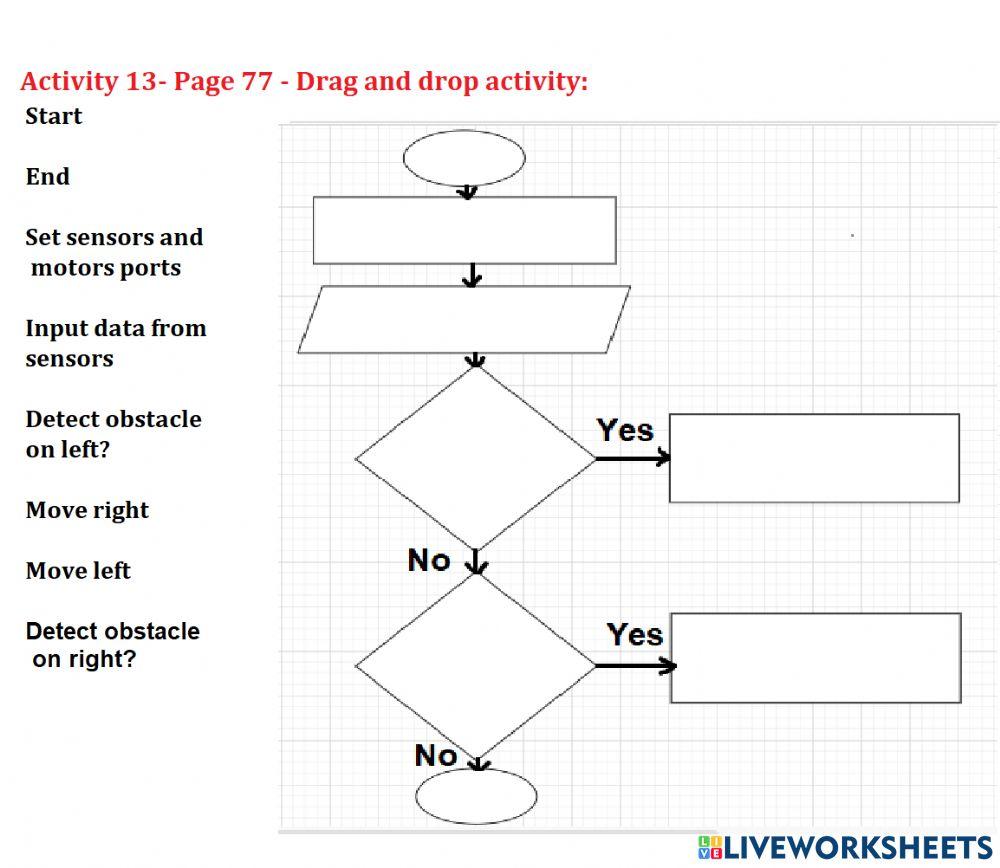 Activity 13- Page 77 - Drag and drop activity:

Start

End

Set sensors and motors ports

Input data from sensors

Detect obstacle on left?

Move right

Move left

Detect obstacle on right?

Yes

No

Yes

No

LIVEWORKSHEETS